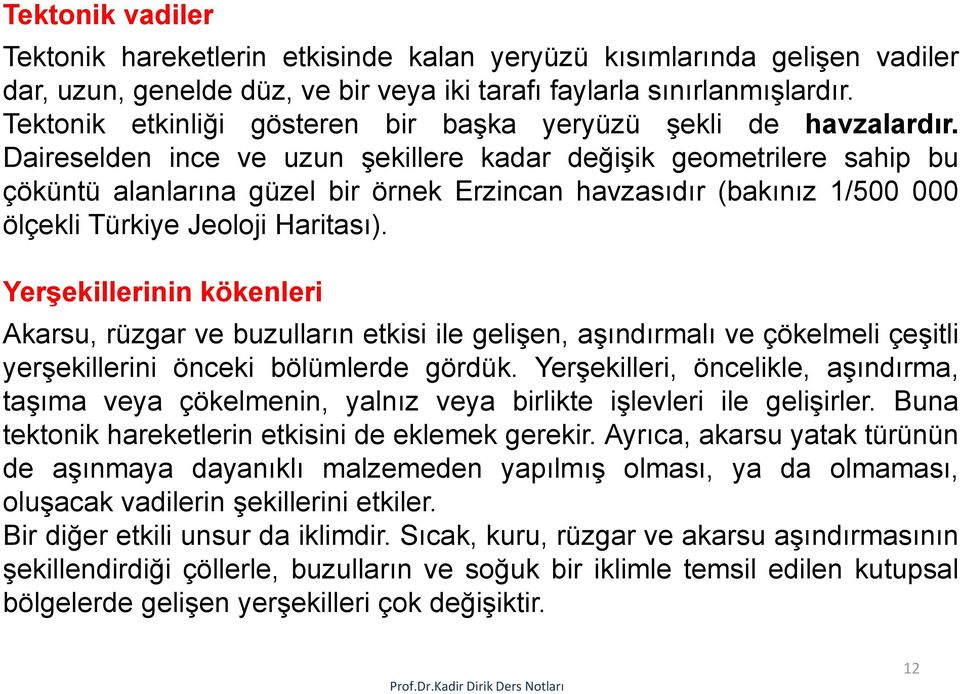 Tektonik vadiler

Tektonik hareketlerin etkisinde kalan yeryüzü kısımlarında gelişen vadiler dar, uzun, genelde düz, ve bir veya iki tarafı faylarla sınırlanmışlardır. Tektonik etkinliği gösteren bir başka yeryüzü şekli de havzalardır. Daireselden ince ve uzun şekillere kadar değişik geometrilere sahip bu çöküntü alanlarına güzel bir örnek Erzincan havzasıdır (bakınız 1/500 000 ölçekli Türkiye Jeoloji Haritası).

Yerşekillerinin kökenleri

Akarsu, rüzgar ve buzulların etkisi ile gelişen, aşındırmalı ve çökelmeli çeşitli yerşekillerini önceki bölümlerde gördük. Yerşekilleri, öncelikle, aşındırma, taşıma veya çökelmenin, yalnız veya birlikte işlevleri ile gelişirler. Buna tektonik hareketlerin etkisini de eklemek gerekir. Ayrıca, akarsu yatak türünün de aşınmaya dayanıklı malzemeden yapılmış olması, ya da olmaması, oluşacak vadilerin şekillerini etkiler.
Bir diğer etkili unsur da iklimdir. Sıcak, kuru, rüzgar ve akarsu aşındırmasının şekillendirdiği çöllerle, buzulların ve soğuk bir iklimle temsil edilen kutupsal bölgelerde gelişen yerşekilleri çok değişiktir.

12

Prof.Dr.Kadir Dirik Ders Notları